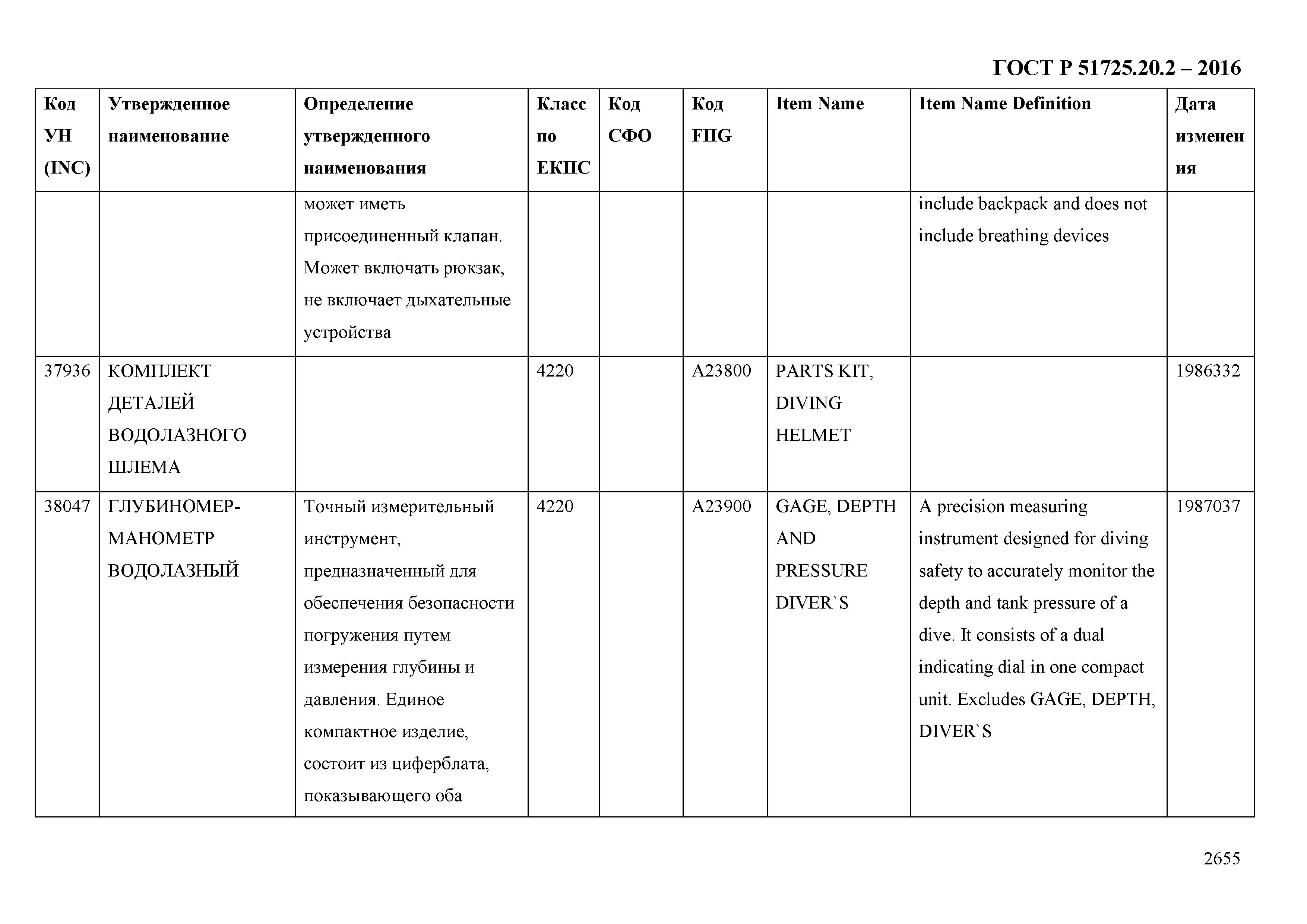 ГОСТ Р 51725.20.2 – 2016

| Код УН (INC) | Утвержденное наименование | Определение утвержденного наименования | Класс по ЕКПС | Код СФО | Код FIIG | Item Name | Item Name Definition | Дата изменения |
|---|---|---|---|---|---|---|---|---|
| | | может иметь присоединенный клапан. Может включать рюкзак, не включает дыхательные устройства | | | | | include backpack and does not include breathing devices | |
| 37936 | КОМПЛЕКТ ДЕТАЛЕЙ ВОДОЛАЗНОГО ШЛЕМА | | 4220 | | A23800 | PARTS KIT, DIVING HELMET | | 1986332 |
| 38047 | ГЛУБИНОМЕР-МАНОМЕТР ВОДОЛАЗНЫЙ | Точный измерительный инструмент, предназначенный для обеспечения безопасности погружения путем измерения глубины и давления. Единое компактное изделие, состоит из циферблата, показывающего оба | 4220 | | A23900 | GAGE, DEPTH AND PRESSURE DIVER`S | A precision measuring instrument designed for diving safety to accurately monitor the depth and tank pressure of a dive. It consists of a dual indicating dial in one compact unit. Excludes GAGE, DEPTH, DIVER`S | 1987037 |

2655